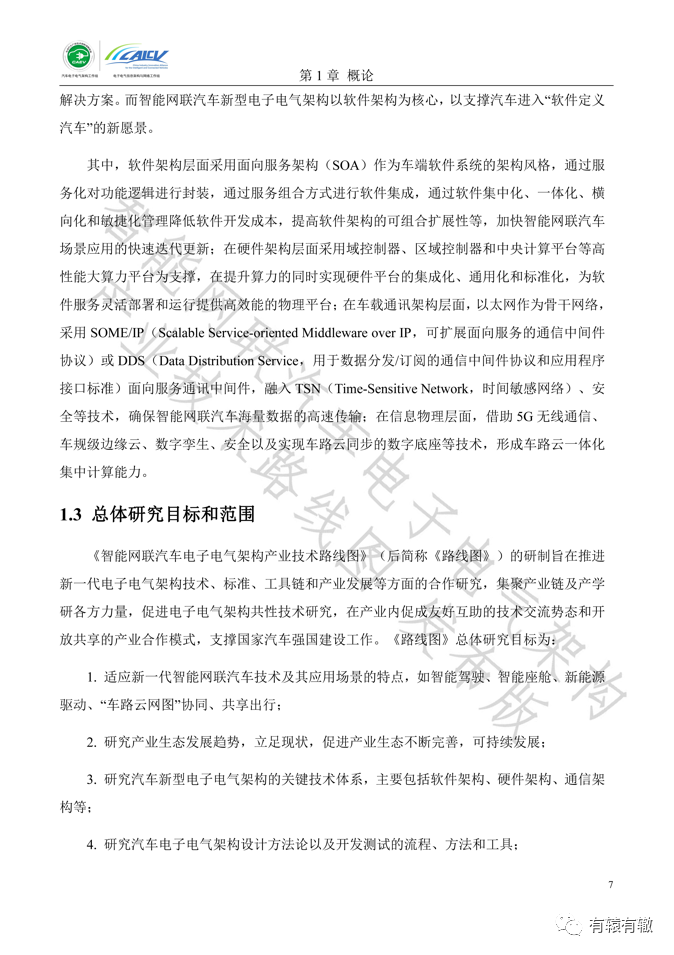 CAICV

第 1 章 概论

解决方案。而智能网联汽车新型电子电气架构以软件架构为核心，以支撑汽车进入“软件定义汽车”的新愿景。

其中，软件架构层面采用面向服务架构（SOA）作为车端软件系统的架构风格，通过服务化对功能逻辑进行封装，通过服务组合方式进行软件集成，通过软件集中化、一体化、横向化和敏捷化管理降低软件开发成本，提高软件架构的可组合扩展性等，加快智能网联汽车场景应用的快速迭代更新；在硬件架构层面采用域控制器、区域控制器和中央计算平台等高性能大算力平台为支撑，在提升算力的同时实现硬件平台的集成化、通用化和标准化，为软件服务灵活部署和运行提供高效能的物理平台；在车载通讯架构层面，以太网作为骨干网络，采用 SOME/IP（Scalable Service-oriented Middleware over IP，可扩展面向服务的通信中间件协议）或 DDS（Data Distribution Service，用于数据分发/订阅的通信中间件协议和应用程序接口标准）面向服务通讯中间件，融入 TSN（Time-Sensitive Network，时间敏感网络）、安全等技术，确保智能网联汽车海量数据的高速传输；在信息物理层面，借助 5G 无线通信、车规级边缘云、数字孪生、安全以及实现车路云同步的数字底座等技术，形成车路云一体化集中计算能力。

1.3 总体研究目标和范围

《智能网联汽车电子电气架构产业技术路线图》（后简称《路线图》）的研制旨在推进新一代电子电气架构技术、标准、工具链和产业发展等方面的合作研究，集聚产业链及产学研各方力量，促进电子电气架构共性技术研究，在产业内促成友好互助的技术交流势态和开放共享的产业合作模式，支撑国家汽车强国建设工作。《路线图》总体研究目标为：

1. 适应新一代智能网联汽车技术及其应用场景的特点，如智能驾驶、智能座舱、新能源驱动、“车路云网图”协同、共享出行；

2. 研究产业生态发展趋势，立足现状，促进产业生态不断完善，可持续发展；

3. 研究汽车新型电子电气架构的关键技术体系，主要包括软件架构、硬件架构、通信架构等；

4. 研究汽车电子电气架构设计方法论以及开发测试的流程、方法和工具；

7

有辕有辙